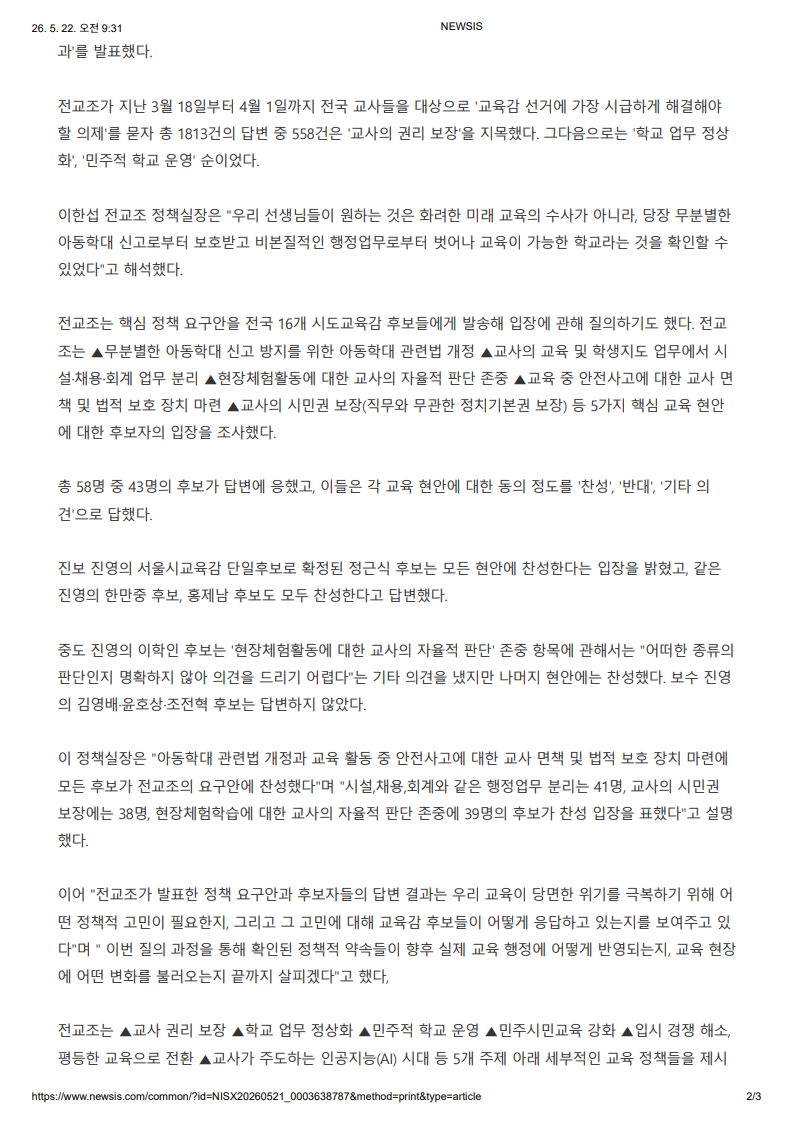 26. 5. 22. 오전 9:31	NEWSIS

과'를 발표했다.

전교조가 지난 3월 18일부터 4월 1일까지 전국 교사들을 대상으로 '교육감 선거에 가장 시급하게 해결해야 할 의제'를 묻자 총 1813건의 답변 중 558건은 '교사의 권리 보장'을 지목했다. 그다음으로는 '학교 업무 정상화', '민주적 학교 운영' 순이었다.

이한섭 전교조 정책실장은 "우리 선생님들이 원하는 것은 화려한 미래 교육의 수사가 아니라, 당장 무분별한 아동학대 신고로부터 보호받고 비본질적인 행정업무로부터 벗어나 교육이 가능한 학교라는 것을 확인할 수 있었다"고 해석했다.

전교조는 핵심 정책 요구안을 전국 16개 시도교육감 후보들에게 발송해 입장에 관해 질의하기도 했다. 전교조는 ▲무분별한 아동학대 신고 방지를 위한 아동학대 관련법 개정 ▲교사의 교육 및 학생지도 업무에서 시설·채용·회계 업무 분리 ▲현장체험활동에 대한 교사의 자율적 판단 존중 ▲교육 중 안전사고에 대한 교사 면책 및 법적 보호 장치 마련 ▲교사의 시민권 보장(직무와 무관한 정치기본권 보장) 등 5가지 핵심 교육 현안에 대한 후보자의 입장을 조사했다.

총 58명 중 43명의 후보가 답변에 응했고, 이들은 각 교육 현안에 대한 동의 정도를 '찬성', '반대', '기타 의견'으로 답했다.

진보 진영의 서울시교육감 단일후보로 확정된 정근식 후보는 모든 현안에 찬성한다는 입장을 밝혔고, 같은 진영의 한만중 후보, 홍제남 후보도 모두 찬성한다고 답변했다.

중도 진영의 이학인 후보는 '현장체험활동에 대한 교사의 자율적 판단' 존중 항목에 관해서는 "어떠한 종류의 판단인지 명확하지 않아 의견을 드리기 어렵다"는 기타 의견을 냈지만 나머지 현안에는 찬성했다. 보수 진영의 김영배·윤호상·조전혁 후보는 답변하지 않았다.

이 정책실장은 "아동학대 관련법 개정과 교육 활동 중 안전사고에 대한 교사 면책 및 법적 보호 장치 마련에 모든 후보가 전교조의 요구안에 찬성했다"며 "시설,채용,회계와 같은 행정업무 분리는 41명, 교사의 시민권 보장에는 38명, 현장체험학습에 대한 교사의 자율적 판단 존중에 39명의 후보가 찬성 입장을 표했다"고 설명했다.

이어 "전교조가 발표한 정책 요구안과 후보자들의 답변 결과는 우리 교육이 당면한 위기를 극복하기 위해 어떤 정책적 고민이 필요한지, 그리고 그 고민에 대해 교육감 후보들이 어떻게 응답하고 있는지를 보여주고 있다"며 " 이번 질의 과정을 통해 확인된 정책적 약속들이 향후 실제 교육 행정에 어떻게 반영되는지, 교육 현장에 어떤 변화를 불러오는지 끝까지 살피겠다"고 했다,

전교조는 ▲교사 권리 보장 ▲학교 업무 정상화 ▲민주적 학교 운영 ▲민주시민교육 강화 ▲입시 경쟁 해소, 평등한 교육으로 전환 ▲교사가 주도하는 인공지능(AI) 시대 등 5개 주제 아래 세부적인 교육 정책들을 제시

https://www.newsis.com/common/?id=NISX20260521_0003638787&method=print&type=article	2/3